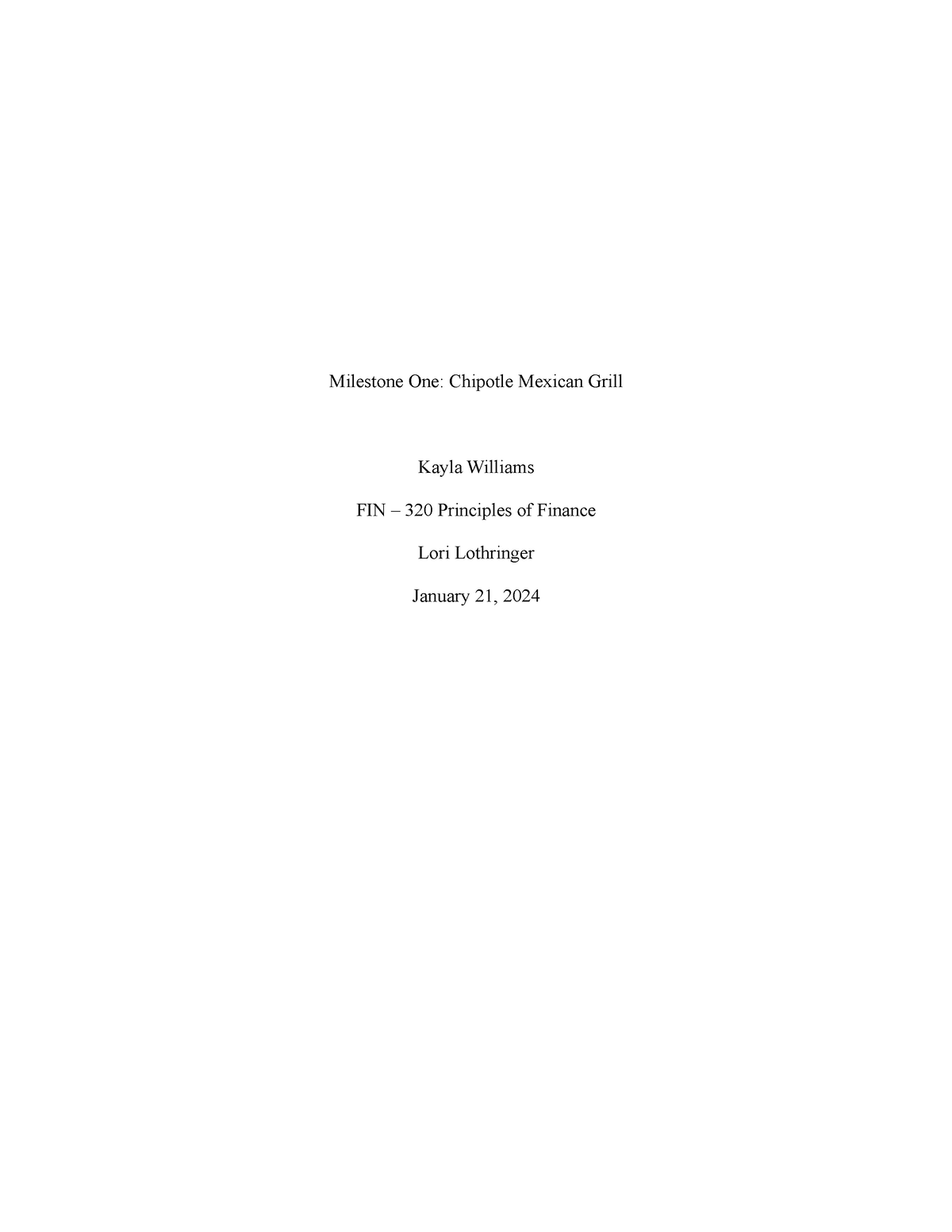 Milestone One: Chipotle Mexican Grill

Kayla Williams

FIN – 320 Principles of Finance

Lori Lothringer

January 21, 2024